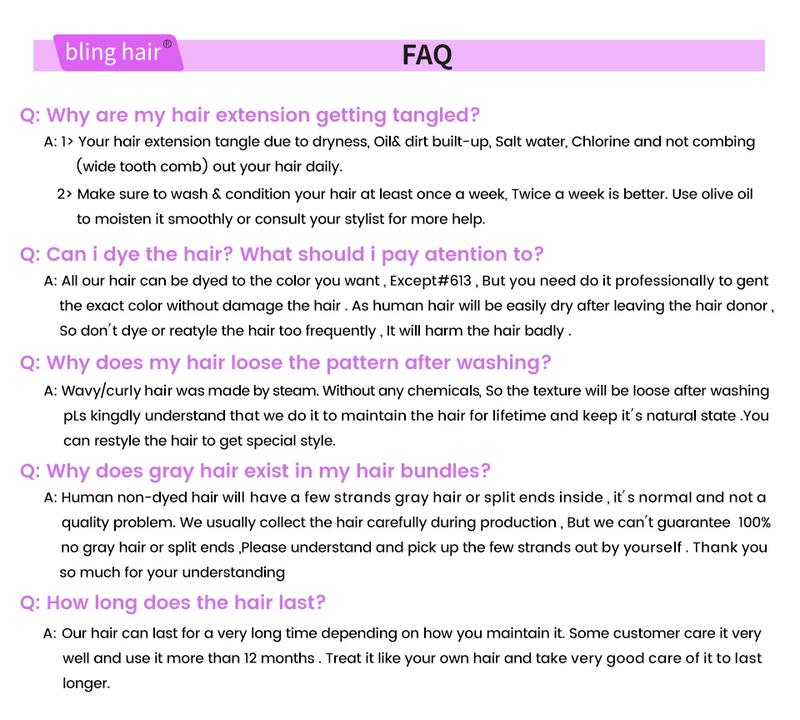 bling hair®

FAQ

Q: Why are my hair extension getting tangled?

A: 1> Your hair extension tangle due to dryness, Oil& dirt built-up, Salt water, Chlorine and not combing (wide tooth comb) out your hair daily.

2> Make sure to wash & condition your hair at least once a week, Twice a week is better. Use olive oil to moisten it smoothly or consult your stylist for more help.

Q: Can i dye the hair? What should i pay atention to?

A: All our hair can be dyed to the color you want , Except#613 , But you need do it professionally to gent the exact color without damage the hair . As human hair will be easily dry after leaving the hair donor , So don't dye or reatyle the hair too frequently , It will harm the hair badly .

Q: Why does my hair loose the pattern after washing?

A: Wavy/curly hair was made by steam. Without any chemicals, So the texture will be loose after washing pLs kingdly understand that we do it to maintain the hair for lifetime and keep it's natural state .You can restyle the hair to get special style.

Q: Why does gray hair exist in my hair bundles?

A: Human non-dyed hair will have a few strands gray hair or split ends inside , it's normal and not a quality problem. We usually collect the hair carefully during production , But we can't guarantee 100% no gray hair or split ends ,Please understand and pick up the few strands out by yourself . Thank you so much for your understanding

Q: How long does the hair last?

A: Our hair can last for a very long time depending on how you maintain it. Some customer care it very well and use it more than 12 months . Treat it like your own hair and take very good care of it to last longer.